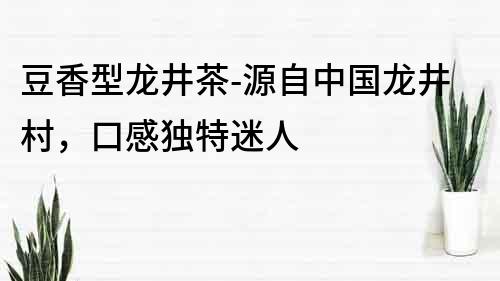 豆香型龙井茶-源自中国龙井村，口感独特迷人